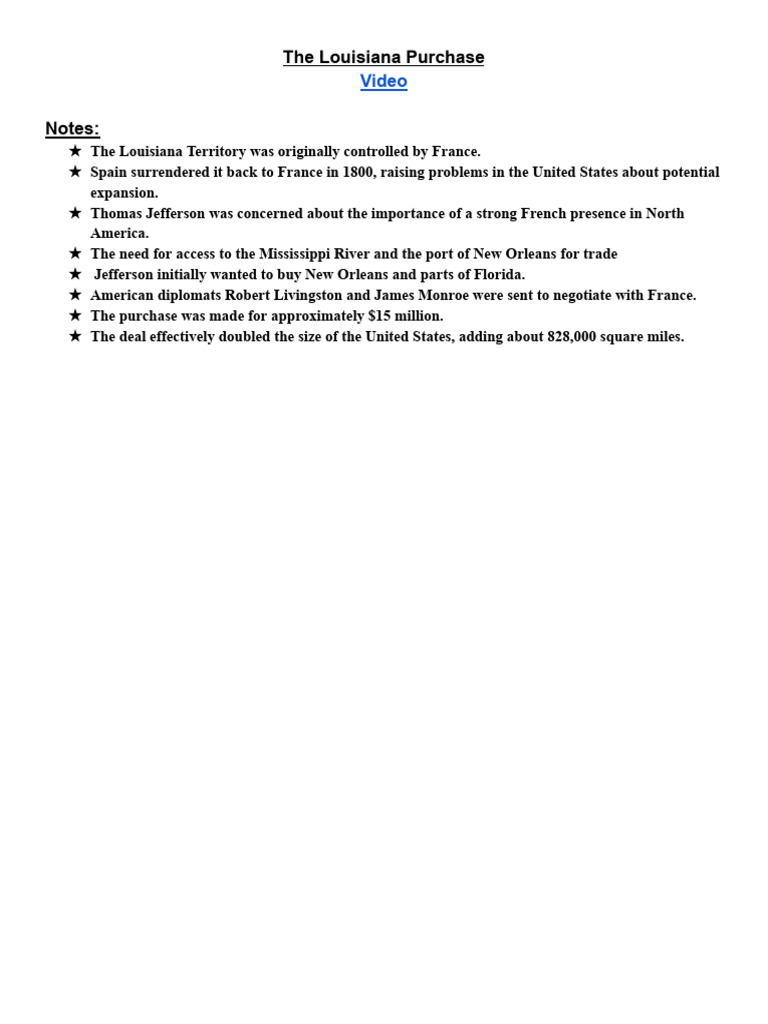 The Louisiana Purchase
Video

Notes:

★ The Louisiana Territory was originally controlled by France.
★ Spain surrendered it back to France in 1800, raising problems in the United States about potential expansion.
★ Thomas Jefferson was concerned about the importance of a strong French presence in North America.
★ The need for access to the Mississippi River and the port of New Orleans for trade
★ Jefferson initially wanted to buy New Orleans and parts of Florida.
★ American diplomats Robert Livingston and James Monroe were sent to negotiate with France.
★ The purchase was made for approximately \$15 million.
★ The deal effectively doubled the size of the United States, adding about 828,000 square miles.